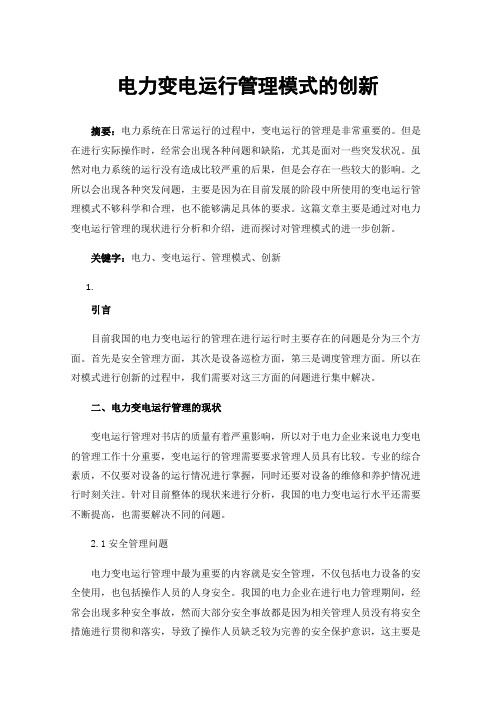 电力变电运行管理模式的创新

摘要：电力系统在日常运行的过程中，变电运行的管理是非常重要的。但是在进行实际操作时，经常会出现各种问题和缺陷，尤其是面对一些突发状况。虽然对电力系统的运行没有造成比较严重的后果，但是会存在一些较大的影响。之所以会出现各种突发问题，主要是因为在目前发展的阶段中所使用的变电运行管理模式不够科学和合理，也不能够满足具体的要求。这篇文章主要是通过对电力变电运行管理的现状进行分析和介绍，进而探讨对管理模式的进一步创新。

关键字：电力、变电运行、管理模式、创新

1.

引言

目前我国的电力变电运行的管理在进行运行时主要存在的问题是分为三个方面。首先是安全管理方面，其次是设备巡检方面，第三是调度管理方面。所以在对模式进行创新的过程中，我们需要对这三方面的问题进行集中解决。

二、电力变电运行管理的现状

变电运行管理对书店的质量有着严重影响，所以对于电力企业来说电力变电的管理工作十分重要，变电运行的管理需要要求管理人员具有比较。专业的综合素质，不仅要对设备的运行情况进行掌握，同时还要对设备的维修和养护情况进行时刻关注。针对目前整体的现状来进行分析，我国的电力变电运行水平还需要不断提高，也需要解决不同的问题。

2.1 安全管理问题

电力变电运行管理中最为重要的内容就是安全管理，不仅包括电力设备的安全使用，也包括操作人员的人身安全。我国的电力企业在进行电力管理期间，经常会出现多种安全事故，然而大部分安全事故都是因为相关管理人员没有将安全措施进行贯彻和落实，导致了操作人员缺乏较为完善的安全保护意识，这主要是